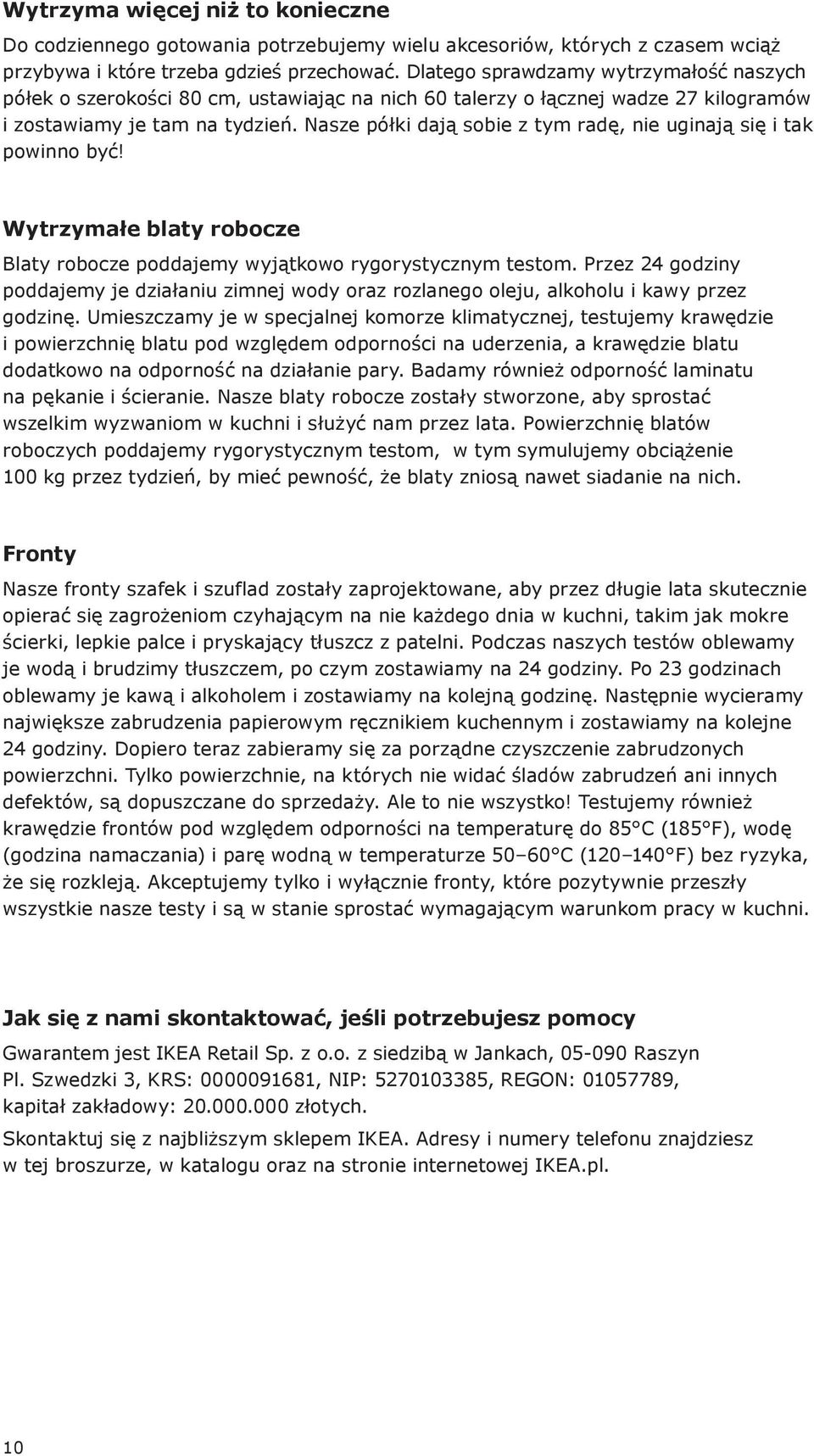 Wytrzyma więcej niż to konieczne

Do codziennego gotowania potrzebujemy wielu akcesoriów, których z czasem wciąż przybywa i które trzeba gdzieś przechować. Dlatego sprawdzamy wytrzymałość naszych półek o szerokości 80 cm, ustawiając na nich 60 talerzy o łącznej wadze 27 kilogramów i zostawiamy je tam na tydzień. Nasze półki dają sobie z tym radę, nie uginają się i tak powinno być!

Wytrzymałe blaty robocze

Blaty robocze poddajemy wyjątkowo rygorystycznym testom. Przez 24 godziny poddajemy je działaniu zimnej wody oraz rozlanego oleju, alkoholu i kawy przez godzinę. Umieszczamy je w specjalnej komorze klimatycznej, testujemy krawędzie i powierzchnię blatu pod względem odporności na uderzenia, a krawędzie blatu dodatkowo na odporność na działanie pary. Badamy również odporność laminatu na pękanie i ścieranie. Nasze blaty robocze zostały stworzone, aby sprostać wszelkim wyzwaniom w kuchni i służyć nam przez lata. Powierzchnię blatów roboczych poddajemy rygorystycznym testom, w tym symulujemy obciążenie 100 kg przez tydzień, by mieć pewność, że blaty zniosą nawet siadanie na nich.

Fronty

Nasze fronty szafek i szuflad zostały zaprojektowane, aby przez długie lata skutecznie opierać się zagrożeniom czyhającym na nie każdego dnia w kuchni, takim jak mokre ścierki, lepkie palce i pryskający tłuszcz z patelni. Podczas naszych testów oblewamy je wodą i brudzimy tłuszczem, po czym zostawiamy na 24 godziny. Po 23 godzinach oblewamy je kawą i alkoholem i zostawiamy na kolejną godzinę. Następnie wycieramy największe zabrudzenia papierowym ręcznikiem kuchennym i zostawiamy na kolejne 24 godziny. Dopiero teraz zabieramy się za porządne czyszczenie zabrudzonych powierzchni. Tylko powierzchnie, na których nie widać śladów zabrudzeń ani innych defektów, są dopuszczane do sprzedaży. Ale to nie wszystko! Testujemy również krawędzie frontów pod względem odporności na temperaturę do 85°C (185°F), wodę (godzina namaczania) i parę wodną w temperaturze 50–60°C (120–140°F) bez ryzyka, że się rozkleją. Akceptujemy tylko i wyłącznie fronty, które pozytywnie przeszły wszystkie nasze testy i są w stanie sprostać wymagającym warunkom pracy w kuchni.

Jak się z nami skontaktować, jeśli potrzebujesz pomocy

Gwarantem jest IKEA Retail Sp. z o.o. z siedzibą w Jankach, 05-090 Raszyn Pl. Szwedzki 3, KRS: 0000091681, NIP: 5270103385, REGON: 01057789, kapitał zakładowy: 20.000.000 złotych.

Skontaktuj się z najbliższym sklepem IKEA. Adresy i numery telefonu znajdziesz w tej broszurze, w katalogu oraz na stronie internetowej IKEA.pl.

10